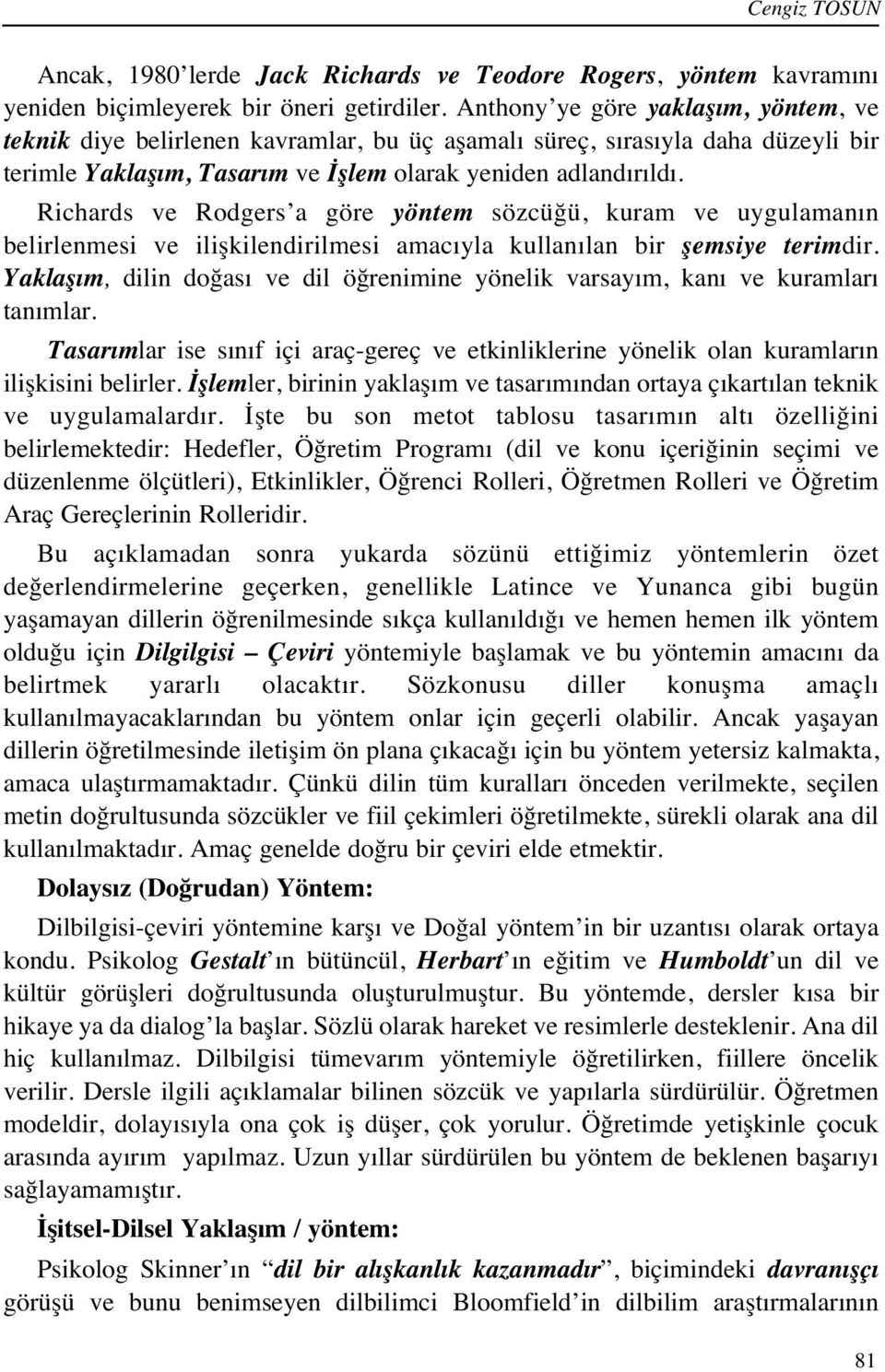 Cengiz TOSUN

Ancak, 1980'lerde Jack Richards ve Teodore Rogers, yöntem kavramını yeniden biçimleyerek bir öneri getirdiler. Anthony'ye göre yaklaşım, yöntem, ve teknik diye belirlenen kavramlar, bu üç aşamalı süreç, sırasıyla daha düzeyli bir terimle Yaklaşım, Tasarım ve İşlem olarak yeniden adlandırıldı. Richards ve Rodgers'a göre yöntem sözcüğü, kuram ve uygulamanın belirlenmesi ve ilişkilendirilmesi amacıyla kullanılan bir şemsiye terimdir. Yaklaşım, dilin doğası ve dil öğrenimine yönelik varsayım, kanı ve kuramları tanımlar.

Tasarımlar ise sınıf içi araç-gereç ve etkinliklerine yönelik olan kuramların ilişkisini belirler. İşlemler, birinin yaklaşım ve tasarımından ortaya çıkartılan teknik ve uygulamalardır. İşte bu son metot tablosu tasarımın altı özelliğini belirlemektedir: Hedefler, Öğretim Programı (dil ve konu içeriğinin seçimi ve düzenlenme ölçütleri), Etkinlikler, Öğrenci Rolleri, Öğretmen Rolleri ve Öğretim Araç Gereçlerinin Rolleridir.

Bu açıklamadan sonra yukarda sözünü ettiğimiz yöntemlerin özet değerlendirmelerine geçerken, genellikle Latince ve Yunanca gibi bugün yaşamayan dillerin öğrenilmesinde sıkça kullanıldığı ve hemen hemen ilk yöntem olduğu için Dilgilgisi – Çeviri yöntemiyle başlamak ve bu yöntemin amacını da belirtmek yararlı olacaktır. Sözkonusu diller konuşma amaçlı kullanılmayacaklarından bu yöntem onlar için geçerli olabilir. Ancak yaşayan dillerin öğretilmesinde iletişim ön plana çıkacağı için bu yöntem yetersiz kalmakta, amaca ulaştırmamaktadır. Çünkü dilin tüm kuralları önceden verilmekte, seçilen metin doğrultusunda sözcükler ve fiil çekimleri öğretilmekte, sürekli olarak ana dil kullanılmaktadır. Amaç genelde doğru bir çeviri elde etmektir.

Dolaysız (Doğrudan) Yöntem:

Dilbilgisi-çeviri yöntemine karşı ve Doğal yöntem'in bir uzantısı olarak ortaya kondu. Psikolog Gestalt'ın bütüncül, Herbart'ın eğitim ve Humboldt'un dil ve kültür görüşleri doğrultusunda oluşturulmuştur. Bu yöntemde, dersler kısa bir hikaye ya da dialog'la başlar. Sözlü olarak hareket ve resimlerle desteklenir. Ana dil hiç kullanılmaz. Dilbilgisi tümevarım yöntemiyle öğretilirken, fiillere öncelik verilir. Dersle ilgili açıklamalar bilinen sözcük ve yapılarla sürdürülür. Öğretmen modeldir, dolayısıyla ona çok iş düşer, çok yorulur. Öğretimde yetişkinle çocuk arasında ayırım yapılmaz. Uzun yıllar sürdürülen bu yöntem de beklenen başarıyı sağlayamamıştır.

İşitsel-Dilsel Yaklaşım / yöntem:

Psikolog Skinner'ın "dil bir alışkanlık kazanmadır", biçimindeki davranışçı görüşü ve bunu benimseyen dilbilimci Bloomfield'in dilbilim araştırmalarının

81